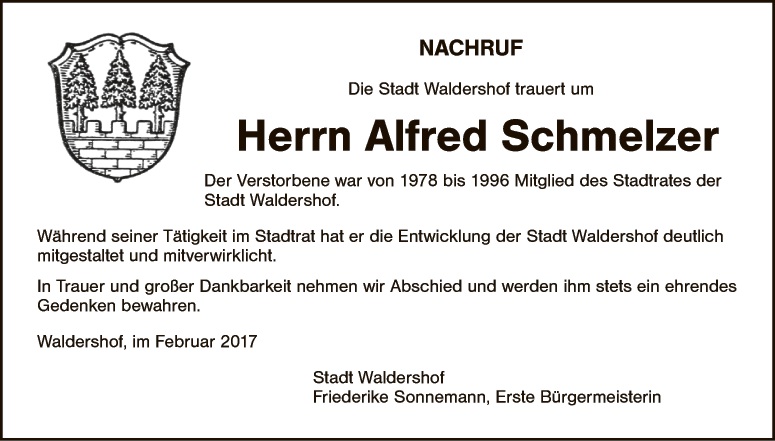 NACHRUF

Die Stadt Waldershof trauert um

Herrn Alfred Schmelzer

Der Verstorbene war von 1978 bis 1996 Mitglied des Stadtrates der Stadt Waldershof.

Während seiner Tätigkeit im Stadtrat hat er die Entwicklung der Stadt Waldershof deutlich mitgestaltet und mitverwirklicht.

In Trauer und großer Dankbarkeit nehmen wir Abschied und werden ihm stets ein ehrendes Gedenken bewahren.

Waldershof, im Februar 2017

Stadt Waldershof
Friederike Sonnemann, Erste Bürgermeisterin